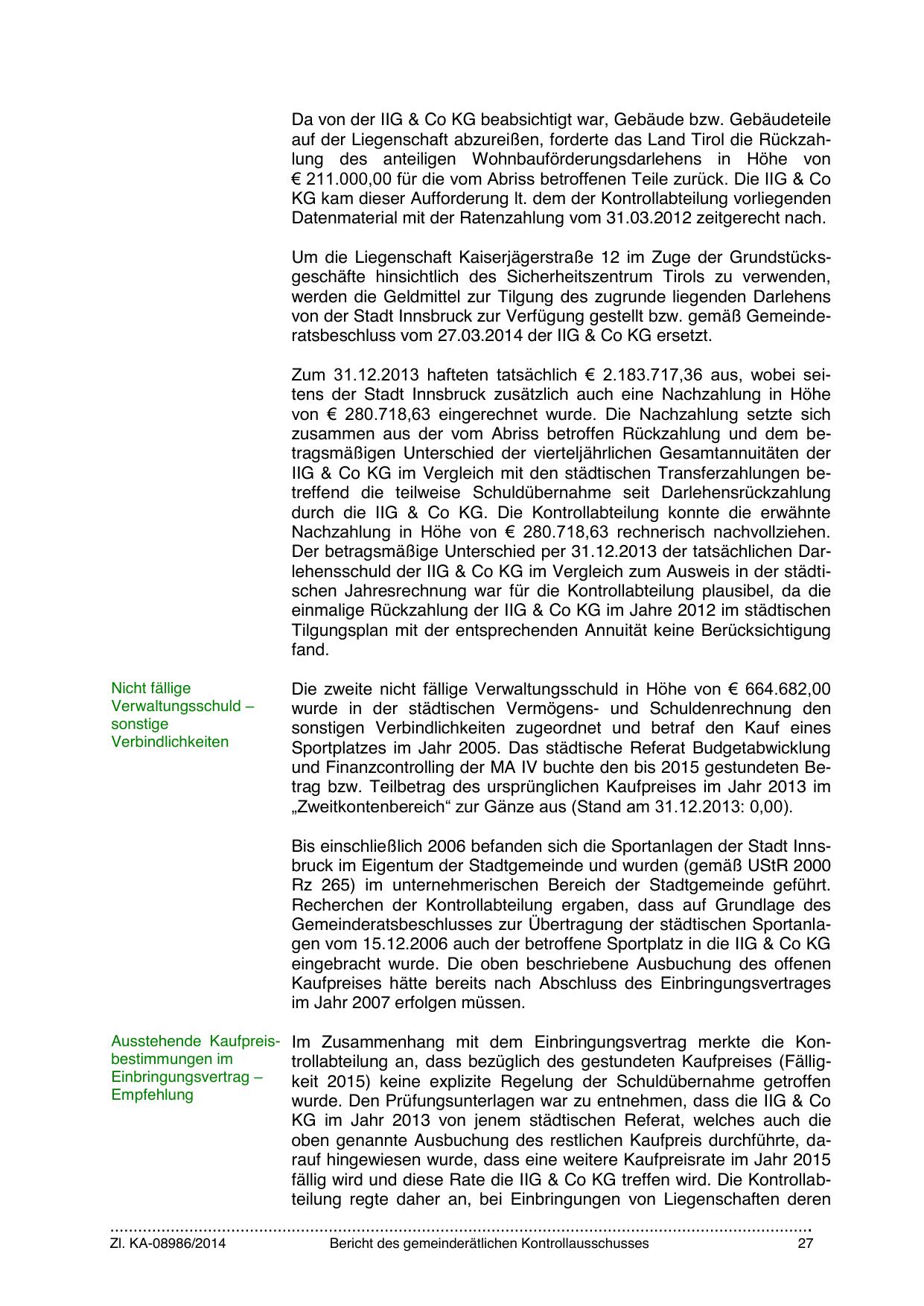 Da von der IIG & Co KG beabsichtigt war, Gebäude bzw. Gebäudeteile auf der Liegenschaft abzureißen, forderte das Land Tirol die Rückzahlung des anteiligen Wohnbauförderungsdarlehens in Höhe von € 211.000,00 für die vom Abriss betroffenen Teile zurück. Die IIG & Co KG kam dieser Aufforderung lt. dem der Kontrollabteilung vorliegenden Datenmaterial mit der Ratenzahlung vom 31.03.2012 zeitgerecht nach.

Um die Liegenschaft Kaiserjägerstraße 12 im Zuge der Grundstücksgeschäfte hinsichtlich des Sicherheitszentrum Tirols zu verwenden, werden die Geldmittel zur Tilgung des zugrunde liegenden Darlehens von der Stadt Innsbruck zur Verfügung gestellt bzw. gemäß Gemeinderatsbeschluss vom 27.03.2014 der IIG & Co KG ersetzt.

Zum 31.12.2013 hafteten tatsächlich € 2.183.717,36 aus, wobei seitens der Stadt Innsbruck zusätzlich auch eine Nachzahlung in Höhe von € 280.718,63 eingerechnet wurde. Die Nachzahlung setzte sich zusammen aus der vom Abriss betroffen Rückzahlung und dem betragsmäßigen Unterschied der vierteljährlichen Gesamtannuitäten der IIG & Co KG im Vergleich mit den städtischen Transferzahlungen betreffend die teilweise Schuldübernahme seit Darlehensrückzahlung durch die IIG & Co KG. Die Kontrollabteilung konnte die erwähnte Nachzahlung in Höhe von € 280.718,63 rechnerisch nachvollziehen. Der betragsmäßige Unterschied per 31.12.2013 der tatsächlichen Darlehensschuld der IIG & Co KG im Vergleich zum Ausweis in der städtischen Jahresrechnung war für die Kontrollabteilung plausibel, da die einmalige Rückzahlung der IIG & Co KG im Jahre 2012 im städtischen Tilgungsplan mit der entsprechenden Annuität keine Berücksichtigung fand.

Nicht fällige Verwaltungsschuld – sonstige Verbindlichkeiten

Die zweite nicht fällige Verwaltungsschuld in Höhe von € 664.682,00 wurde in der städtischen Vermögens- und Schuldenrechnung den sonstigen Verbindlichkeiten zugeordnet und betraf den Kauf eines Sportplatzes im Jahr 2005. Das städtische Referat Budgetabwicklung und Finanzcontrolling der MA IV buchte den bis 2015 gestundeten Betrag bzw. Teilbetrag des ursprünglichen Kaufpreises im Jahr 2013 im „Zweitkontenbereich“ zur Gänze aus (Stand am 31.12.2013: 0,00).

Bis einschließlich 2006 befanden sich die Sportanlagen der Stadt Innsbruck im Eigentum der Stadtgemeinde und wurden (gemäß UStR 2000 Rz 265) im unternehmerischen Bereich der Stadtgemeinde geführt. Recherchen der Kontrollabteilung ergaben, dass auf Grundlage des Gemeinderatsbeschlusses zur Übertragung der städtischen Sportanlagen vom 15.12.2006 auch der betroffene Sportplatz in die IIG & Co KG eingebracht wurde. Die oben beschriebene Ausbuchung des offenen Kaufpreises hätte bereits nach Abschluss des Einbringungsvertrages im Jahr 2007 erfolgen müssen.

Ausstehende Kaufpreisbestimmungen im Einbringungsvertrag – Empfehlung

Im Zusammenhang mit dem Einbringungsvertrag merkte die Kontrollabteilung an, dass bezüglich des gestundeten Kaufpreises (Fälligkeit 2015) keine explizite Regelung der Schuldübernahme getroffen wurde. Den Prüfungsunterlagen war zu entnehmen, dass die IIG & Co KG im Jahr 2013 von jenem städtischen Referat, welches auch die oben genannte Ausbuchung des restlichen Kaufpreis durchführte, darauf hingewiesen wurde, dass eine weitere Kaufpreisrate im Jahr 2015 fällig wird und diese Rate die IIG & Co KG treffen wird. Die Kontrollabteilung regte daher an, bei Einbringungen von Liegenschaften deren

Zl. KA-08986/2014 Bericht des gemeinderätlichen Kontrollausschusses 27